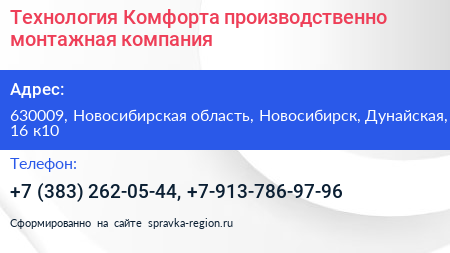 Технология Комфорта производственно монтажная компания

Адрес:

630009, Новосибирская область, Новосибирск, Дунайская, 16 к10

Телефон:

+7 (383) 262-05-44, +7-913-786-97-96

Сформированно на сайте spravka-region.ru